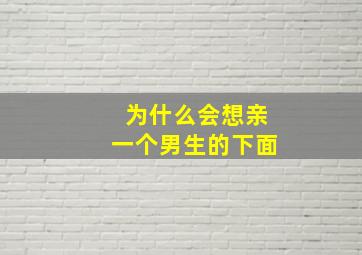 为什么会想亲
一个男生的下面